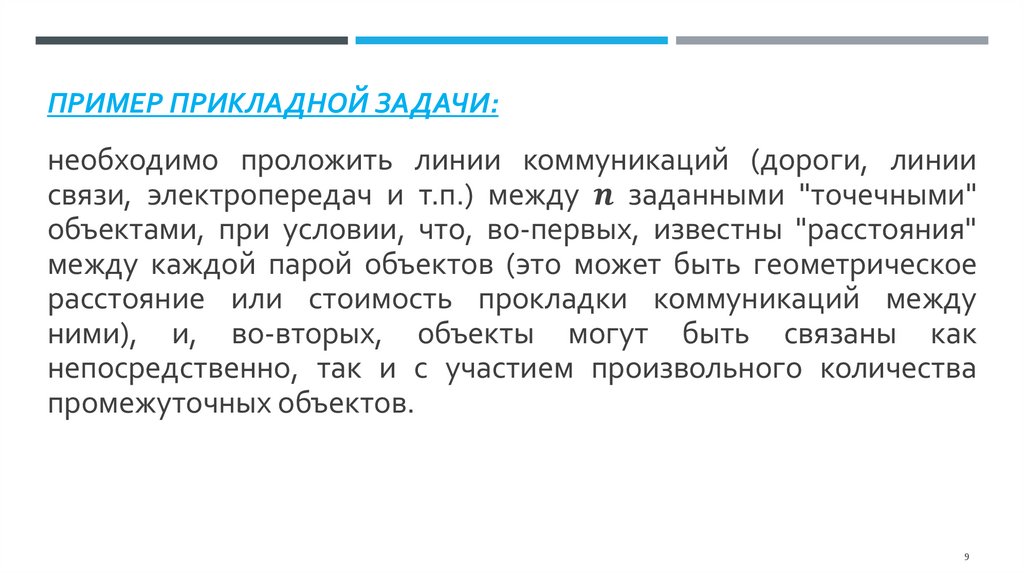 ПРИМЕР ПРИКЛАДНОЙ ЗАДАЧИ:

необходимо проложить линии коммуникаций (дороги, линии связи, электропередач и т.п.) между $n$ заданными "точечными" объектами, при условии, что, во-первых, известны "расстояния" между каждой парой объектов (это может быть геометрическое расстояние или стоимость прокладки коммуникаций между ними), и, во-вторых, объекты могут быть связаны как непосредственно, так и с участием произвольного количества промежуточных объектов.

9